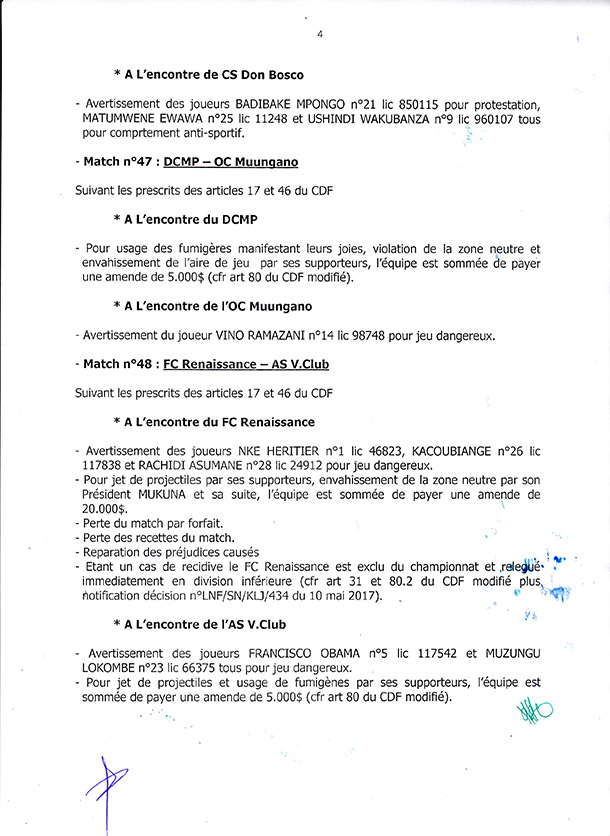 4

* A L'encontre de CS Don Bosco

- Avertissement des joueurs BADIBAKE MPONGO n°21 lic 850115 pour protestation, MATUMWENE EWAWA n°25 lic 11248 et USHINDI WAKUBANZA n°9 lic 960107 tous pour comprtement anti-sportif.

- Match n°47 : DCMP – OC Muungano

Suivant les prescrits des articles 17 et 46 du CDF

* A L'encontre du DCMP

- Pour usage des fumigères manifestant leurs joies, violation de la zone neutre et envahissement de l'aire de jeu par ses supporteurs, l'équipe est sommée de payer une amende de 5.000$ (cfr art 80 du CDF modifié).

* A L'encontre de l'OC Muungano

- Avertissement du joueur VINO RAMAZANI n°14 lic 98748 pour jeu dangereux.

- Match n°48 : FC Renaissance – AS V.Club

Suivant les prescrits des articles 17 et 46 du CDF

* A L'encontre du FC Renaissance

- Avertissement des joueurs NKE HERITIER n°1 lic 46823, KACOUBIANGE n°26 lic 117838 et RACHIDI ASUMANE n°28 lic 24912 pour jeu dangereux.
- Pour jet de projectiles par ses supporteurs, envahissement de la zone neutre par son Président MUKUNA et sa suite, l'équipe est sommée de payer une amende de 20.000$.
- Perte du match par forfait.
- Perte des recettes du match.
- Reparation des préjudices causés
- Etant un cas de recidive le FC Renaissance est exclu du championnat et relegué immediatement en division inférieure (cfr art 31 et 80.2 du CDF modifié plus notification décision n°LNF/SN/KLJ/434 du 10 mai 2017).

* A L'encontre de l'AS V.Club

- Avertissement des joueurs FRANCISCO OBAMA n°5 lic 117542 et MUZUNGU LOKOMBE n°23 lic 66375 tous pour jeu dangereux.
- Pour jet de projectiles et usage de fumigènes par ses supporteurs, l'équipe est sommée de payer une amende de 5.000$ (cfr art 80 du CDF modifié).